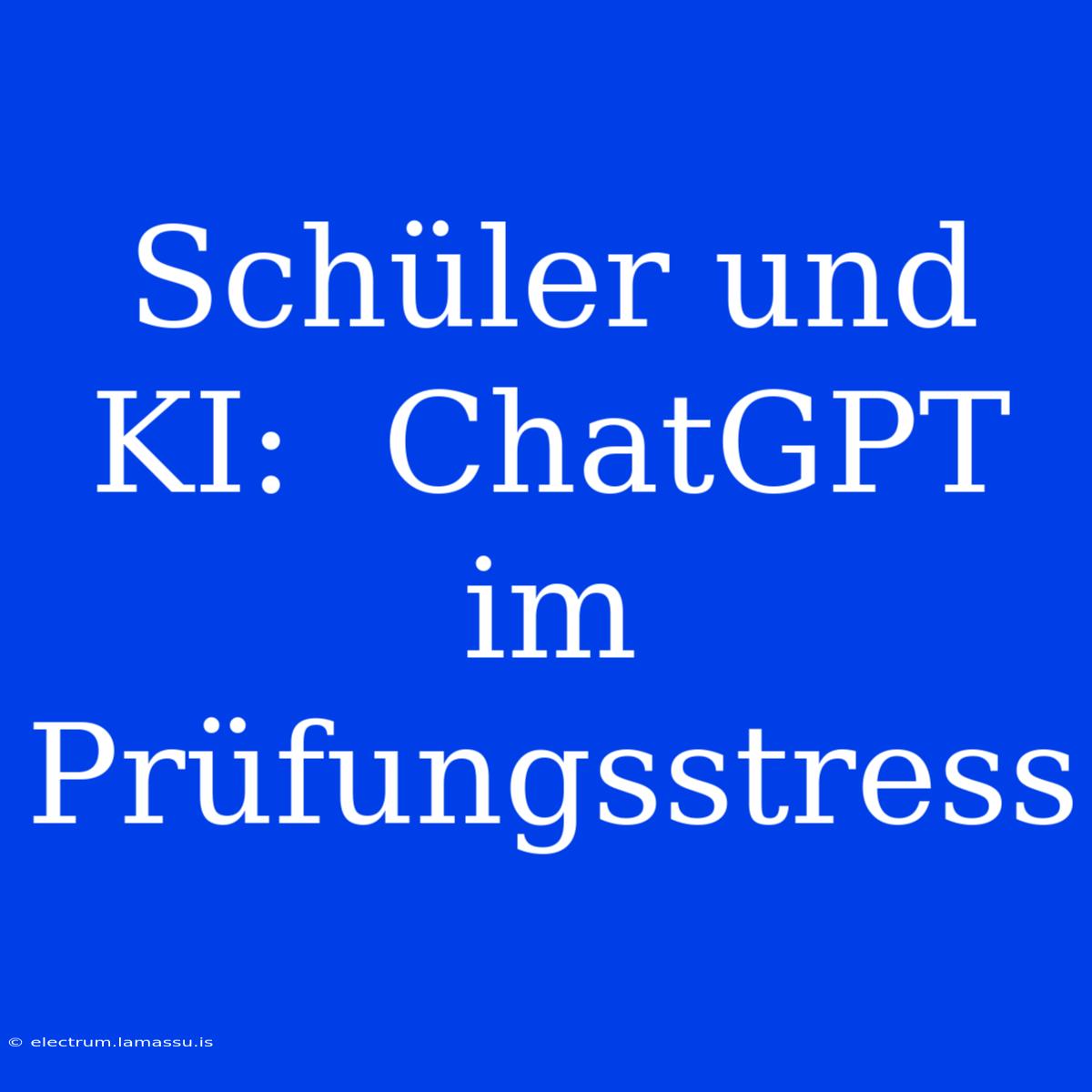 Schüler und KI: ChatGPT im Prüfungsstress

© electrum.lamassu.is